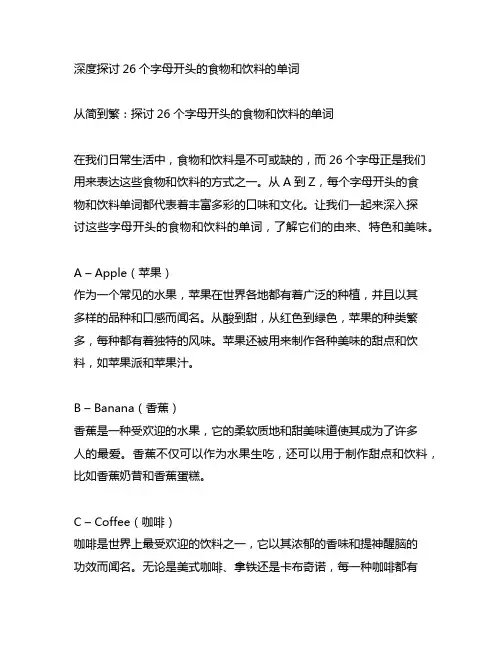 深度探讨 26 个字母开头的食物和饮料的单词

从简到繁：探讨 26 个字母开头的食物和饮料的单词

在我们日常生活中，食物和饮料是不可或缺的，而 26 个字母正是我们用来表达这些食物和饮料的方式之一。从 A 到 Z，每个字母开头的食物和饮料单词都代表着丰富多彩的口味和文化。让我们一起来深入探讨这些字母开头的食物和饮料的单词，了解它们的由来、特色和美味。

A – Apple（苹果）
作为一个常见的水果，苹果在世界各地都有着广泛的种植，并且以其多样的品种和口感而闻名。从酸到甜，从红色到绿色，苹果的种类繁多，每种都有着独特的风味。苹果还被用来制作各种美味的甜点和饮料，如苹果派和苹果汁。

B – Banana（香蕉）
香蕉是一种受欢迎的水果，它的柔软质地和甜美味道使其成为了许多人的最爱。香蕉不仅可以作为水果生吃，还可以用于制作甜点和饮料，比如香蕉奶昔和香蕉蛋糕。

C – Coffee（咖啡）
咖啡是世界上最受欢迎的饮料之一，它以其浓郁的香味和提神醒脑的功效而闻名。无论是美式咖啡、拿铁还是卡布奇诺，每一种咖啡都有